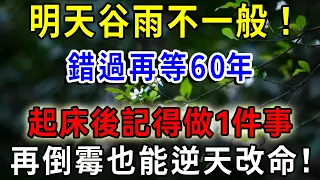 明天谷雨不一般！
錯過再等60年
起床後記得做1件事
再倒霉也能逆天改命！